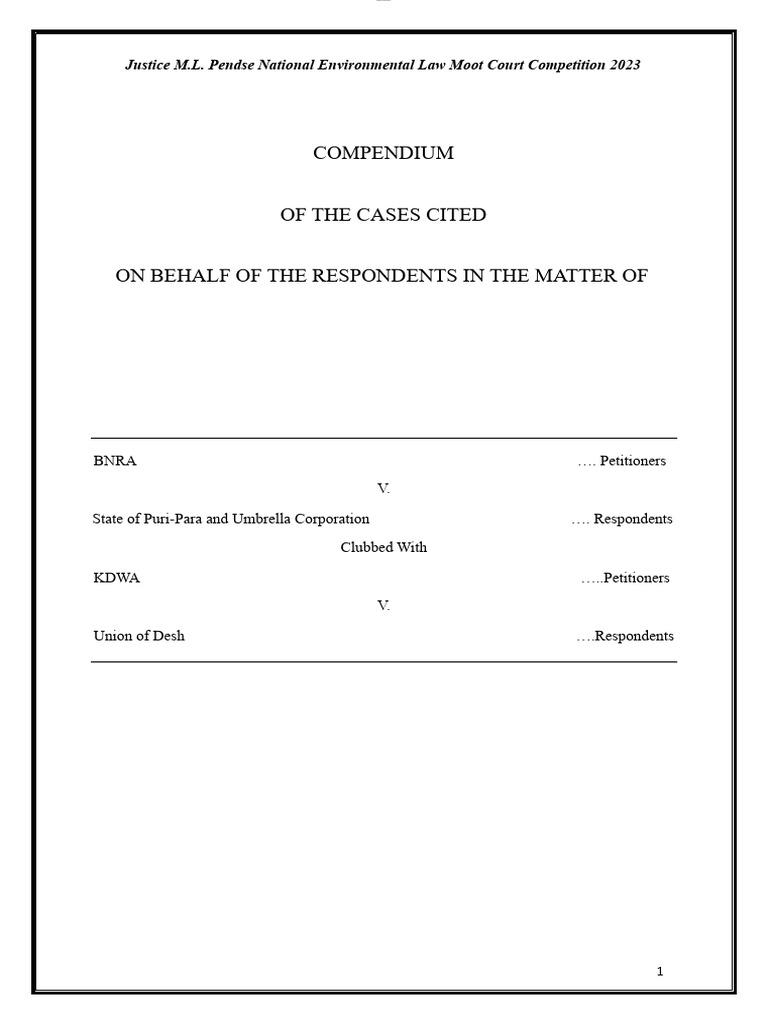 Justice M.L. Pendse National Environmental Law Moot Court Competition 2023

COMPENDIUM

OF THE CASES CITED

ON BEHALF OF THE RESPONDENTS IN THE MATTER OF

BNRA …. Petitioners

V.

State of Puri-Para and Umbrella Corporation …. Respondents

Clubbed With

KDWA …..Petitioners

V.

Union of Desh ….Respondents

1